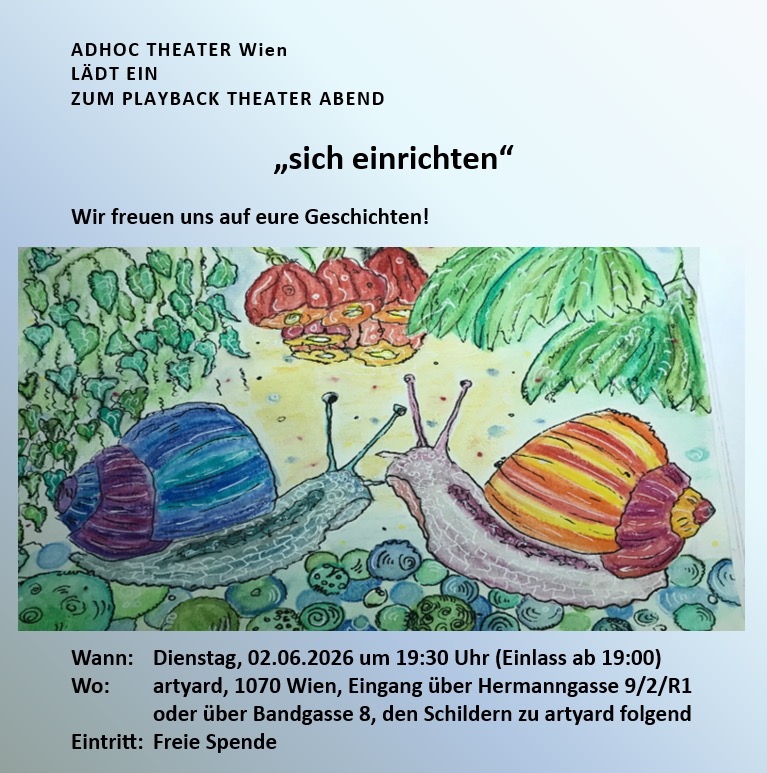 ADHOC THEATER Wien
LÄDT EIN
ZUM PLAYBACK THEATER ABEND

„sich einrichten“

Wir freuen uns auf eure Geschichten!

Wann: Dienstag, 02.06.2026 um 19:30 Uhr (Einlass ab 19:00)
Wo: artyard, 1070 Wien, Eingang über Hermanngasse 9/2/R1
oder über Bandgasse 8, den Schildern zu artyard folgend
Eintritt: Freie Spende